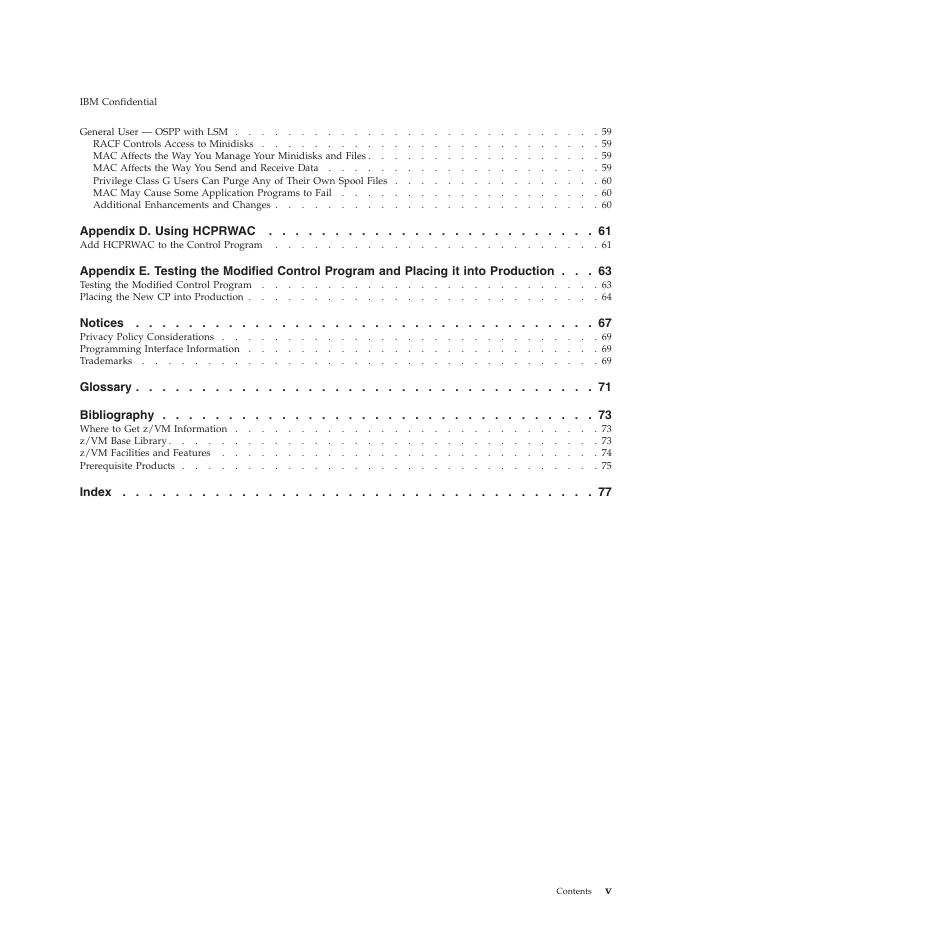 IBM Confidential

General User — OSPP with LSM 59
RACF Controls Access to Minidisks 59
MAC Affects the Way You Manage Your Minidisks and Files 59
MAC Affects the Way You Send and Receive Data 59
Privilege Class G Users Can Purge Any of Their Own Spool Files 60
MAC May Cause Some Application Programs to Fail 60
Additional Enhancements and Changes 60

Appendix D. Using HCPRWAC 61
Add HCPRWAC to the Control Program 61

Appendix E. Testing the Modified Control Program and Placing it into Production 63
Testing the Modified Control Program 63
Placing the New CP into Production 64

Notices 67
Privacy Policy Considerations 69
Programming Interface Information 69
Trademarks 69

Glossary 71

Bibliography 73
Where to Get z/VM Information 73
z/VM Base Library 73
z/VM Facilities and Features 74
Prerequisite Products 75

Index 77

Contents v